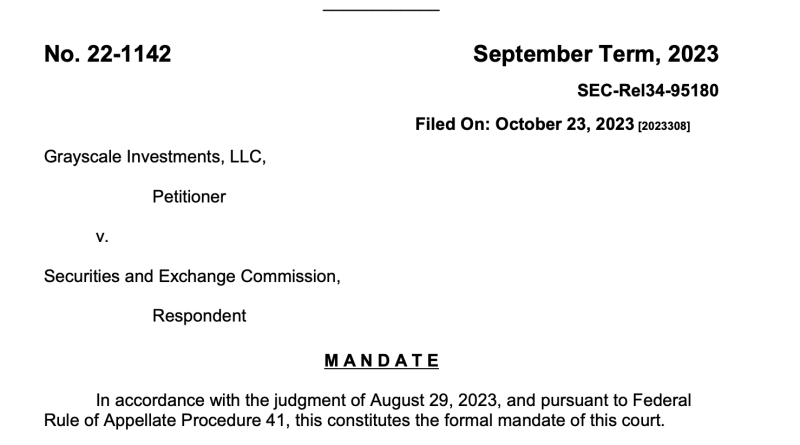 No. 22-1142

September Term, 2023

SEC-Rel34-95180

Filed On: October 23, 2023 [2023308]

Grayscale Investments, LLC,

Petitioner

v.

Securities and Exchange Commission,

Respondent

MANDATE

In accordance with the judgment of August 29, 2023, and pursuant to Federal Rule of Appellate Procedure 41, this constitutes the formal mandate of this court.